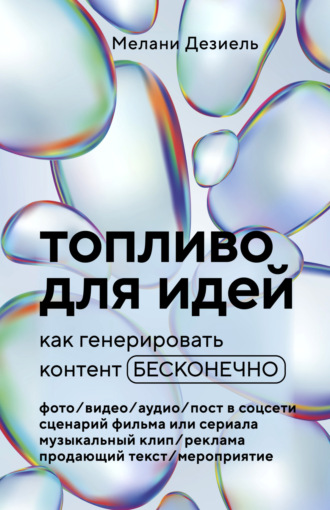 Мелани Дезиель

ТОПЛИВО ДЛЯ ИДЕЙ

как генерировать контент БЕСКОНЕЧНО

фото/видео/аудио/пост в соцсети
сценарий фильма или сериала
музыкальный клип/реклама
продающий текст/мероприятие